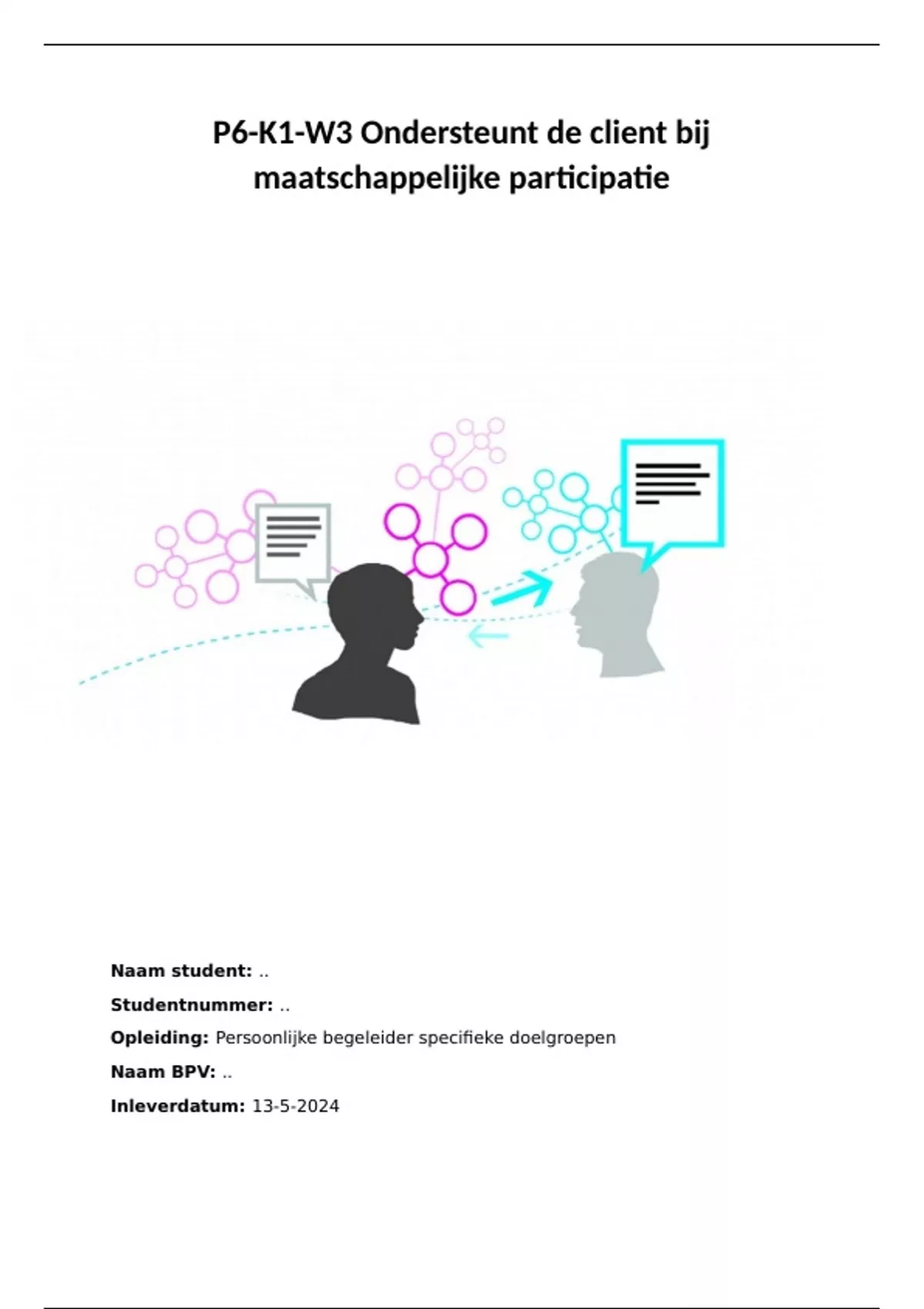 P6-K1-W3 Ondersteunt de client bij maatschappelijke participatie

Naam student: ..
Studentnummer: ..
Opleiding: Persoonlijke begeleider specifieke doelgroepen
Naam BPV: ..
Inleverdatum: 13-5-2024